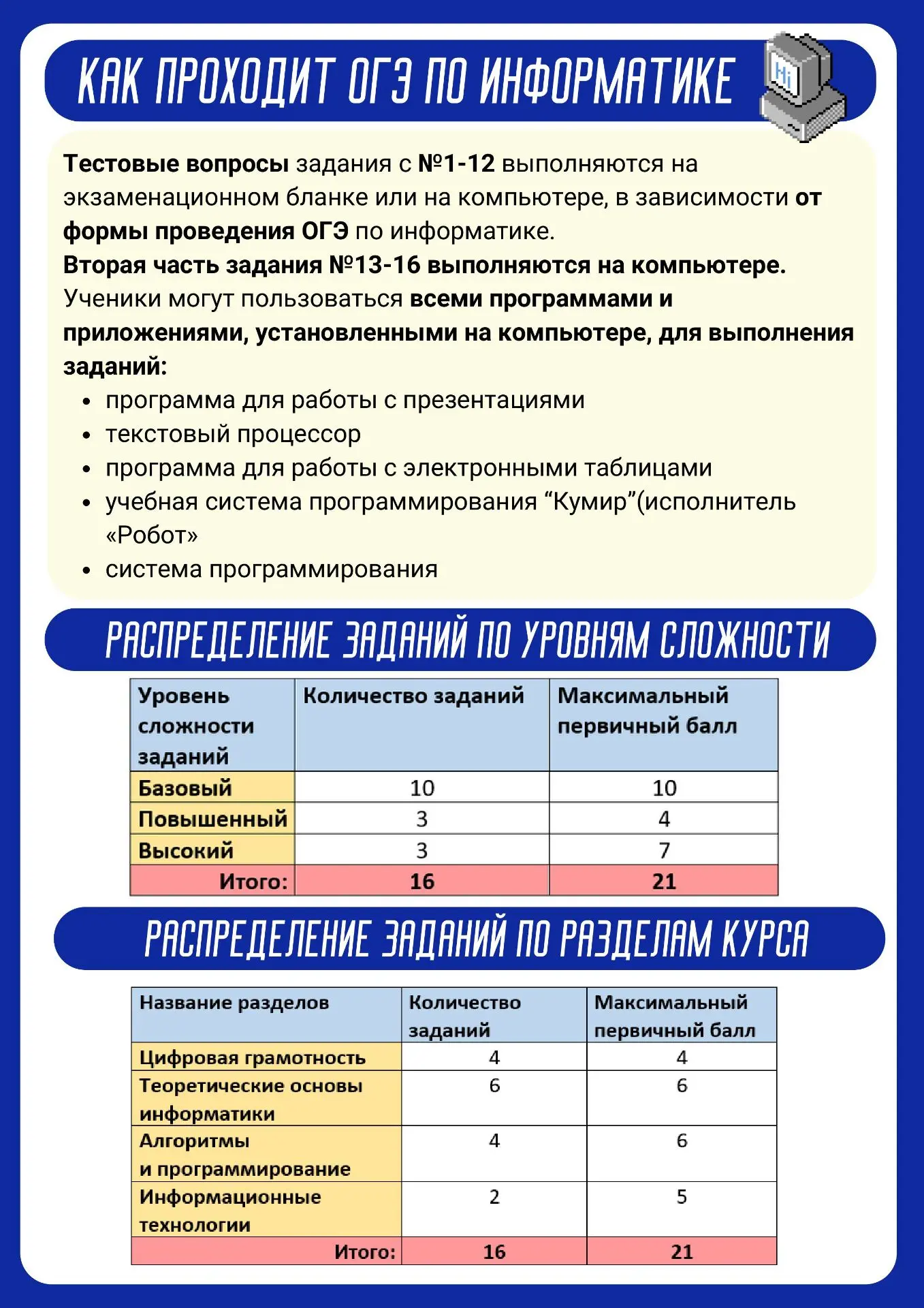 КАК ПРОХОДИТ ОГЭ ПО ИНФОРМАТИКЕ

Hi

Тестовые вопросы задания с №1-12 выполняются на экзаменационном бланке или на компьютере, в зависимости от формы проведения ОГЭ по информатике.
Вторая часть задания №13-16 выполняются на компьютере.
Ученики могут пользоваться всеми программами и приложениями, установленными на компьютере, для выполнения заданий:

- программа для работы с презентациями
- текстовый процессор
- программа для работы с электронными таблицами
- учебная система программирования “Кумир”(исполнитель «Робот»
- система программирования

РАСПРЕДЕЛЕНИЕ ЗАДАНИЙ ПО УРОВНЯМ СЛОЖНОСТИ

| Уровень сложности заданий | Количество заданий | Максимальный первичный балл |
|---|---|---|
| Базовый | 10 | 10 |
| Повышенный | 3 | 4 |
| Высокий | 3 | 7 |
| Итого: | 16 | 21 |

РАСПРЕДЕЛЕНИЕ ЗАДАНИЙ ПО РАЗДЕЛАМ КУРСА

| Название разделов | Количество заданий | Максимальный первичный балл |
|---|---|---|
| Цифровая грамотность | 4 | 4 |
| Теоретические основы информатики | 6 | 6 |
| Алгоритмы и программирование | 4 | 6 |
| Информационные технологии | 2 | 5 |
| Итого: | 16 | 21 |